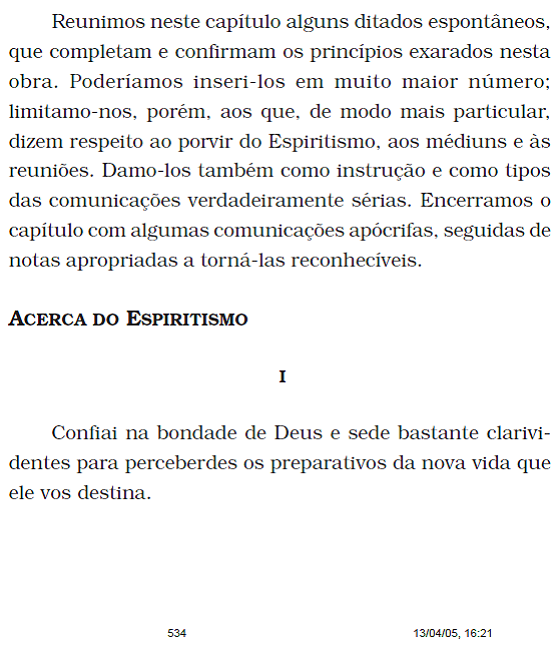 Reunimos neste capítulo alguns ditados espontâneos, que completam e confirmam os princípios exarados nesta obra. Poderíamos inseri-los em muito maior número; limitamo-nos, porém, aos que, de modo mais particular, dizem respeito ao porvir do Espiritismo, aos médiuns e às reuniões. Damo-los também como instrução e como tipos das comunicações verdadeiramente sérias. Encerramos o capítulo com algumas comunicações apócrifas, seguidas de notas apropriadas a torná-las reconhecíveis.

ACERCA DO ESPIRITISMO

I

Confiai na bondade de Deus e sede bastante clarividentes para perceberdes os preparativos da nova vida que ele vos destina.

534

13/04/05, 16:21